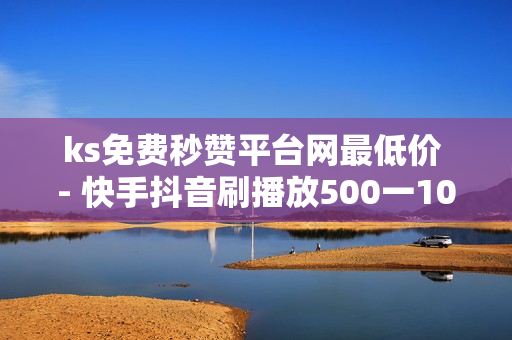 ks免费秒赞平台网最低价 - 快手抖音刷播放500一10